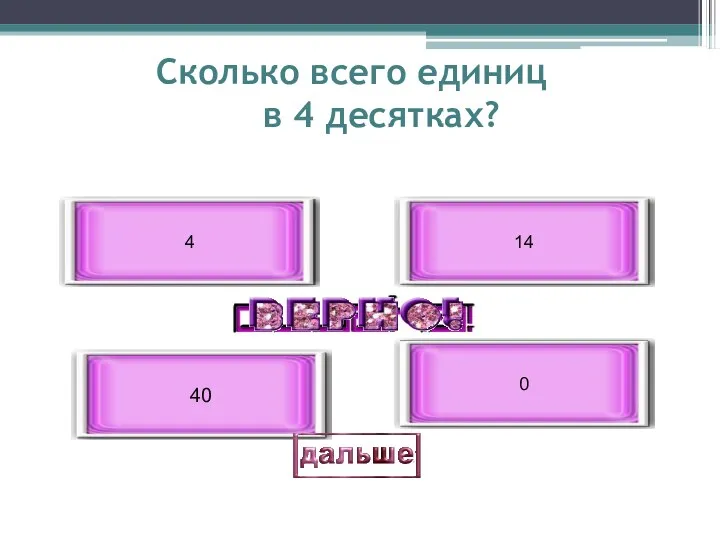 Сколько всего единиц в 4 десятках?

4

14

ВЕРНО!

40

0

дальше